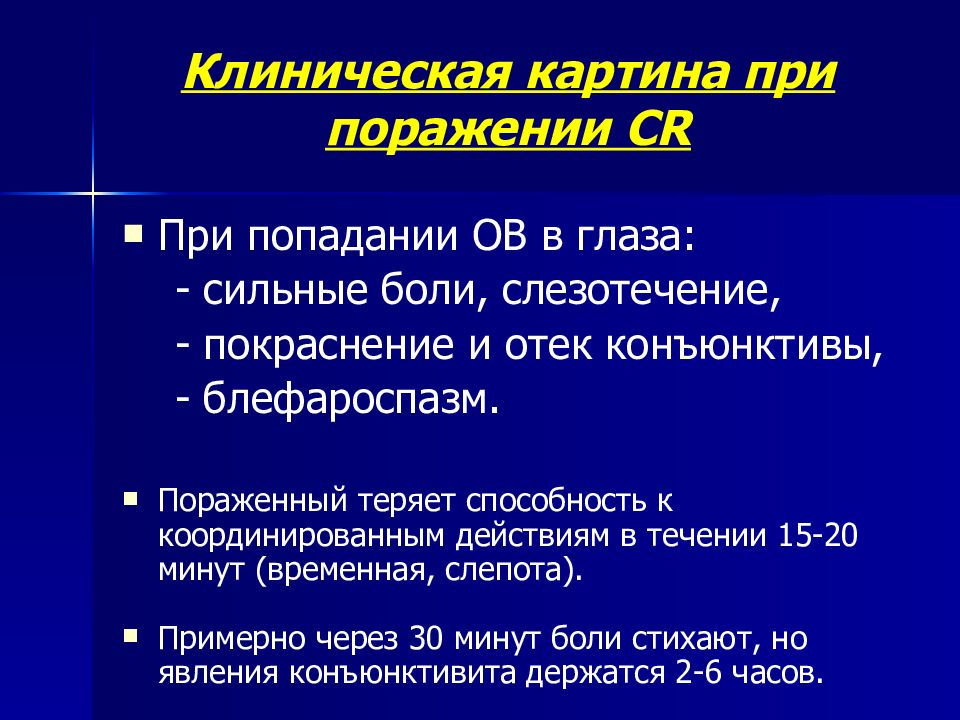 Клиническая картина при поражении CR

При попадании ОВ в глаза:
- сильные боли, слезотечение,
- покраснение и отек конъюнктивы,
- блефароспазм.

Пораженный теряет способность к координированным действиям в течении 15-20 минут (временная, слепота).

Примерно через 30 минут боли стихают, но явления конъюнктивита держатся 2-6 часов.